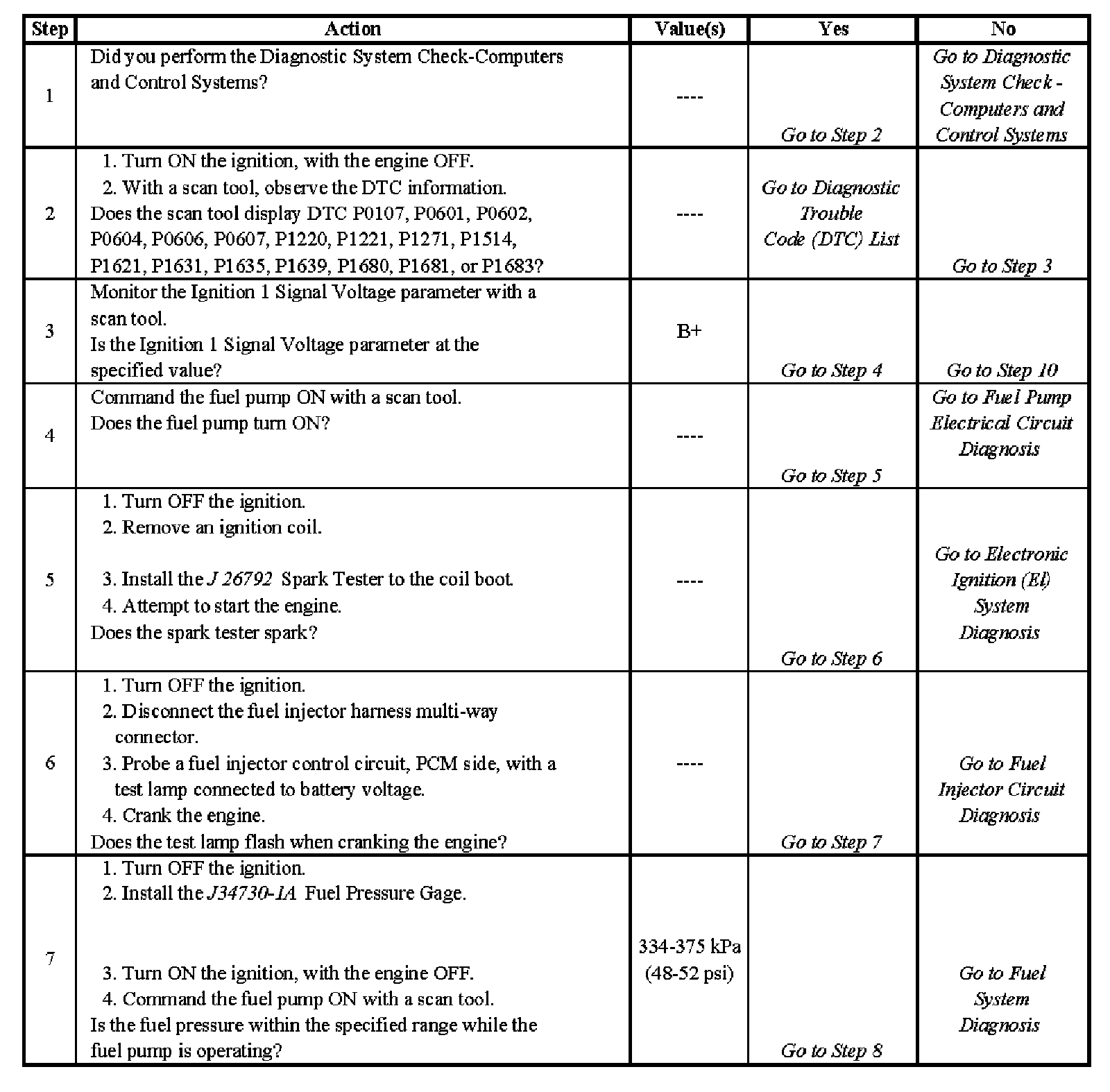 | Step | Action | Value(s) | Yes | No |
|---|---|---|---|---|
| 1 | Did you perform the Diagnostic System Check-Computers and Control Systems? | ---- | Go to Step 2 | Go to Diagnostic System Check - Computers and Control Systems |
| 2 | 1. Turn ON the ignition, with the engine OFF. 2. With a scan tool, observe the DTC information. Does the scan tool display DTC P0107, P0601, P0602, P0604, P0606, P0607, P1220, P1221, P1271, P1514, P1621, P1631, P1635, P1639, P1680, P1681, or P1683? | ---- | Go to Diagnostic Trouble Code (DTC) List | Go to Step 3 |
| 3 | Monitor the Ignition 1 Signal Voltage parameter with a scan tool. Is the Ignition 1 Signal Voltage parameter at the specified value? | B+ | Go to Step 4 | Go to Step 10 |
| 4 | Command the fuel pump ON with a scan tool. Does the fuel pump turn ON? | ---- | Go to Step 5 | Go to Fuel Pump Electrical Circuit Diagnosis |
| 5 | 1. Turn OFF the ignition. 2. Remove an ignition coil. 3. Install the J 26792 Spark Tester to the coil boot. 4. Attempt to start the engine. Does the spark tester spark? | ---- | Go to Step 6 | Go to Electronic Ignition (EI) System Diagnosis |
| 6 | 1. Turn OFF the ignition. 2. Disconnect the fuel injector harness multi-way connector. 3. Probe a fuel injector control circuit, PCM side, with a test lamp connected to battery voltage. 4. Crank the engine. Does the test lamp flash when cranking the engine? | ---- | Go to Step 7 | Go to Fuel Injector Circuit Diagnosis |
| 7 | 1. Turn OFF the ignition. 2. Install the J34730-1A Fuel Pressure Gage. 3. Turn ON the ignition, with the engine OFF. 4. Command the fuel pump ON with a scan tool. Is the fuel pressure within the specified range while the fuel pump is operating? | 334-375 kPa (48-52 psi) | Go to Step 8 | Go to Fuel System Diagnosis |